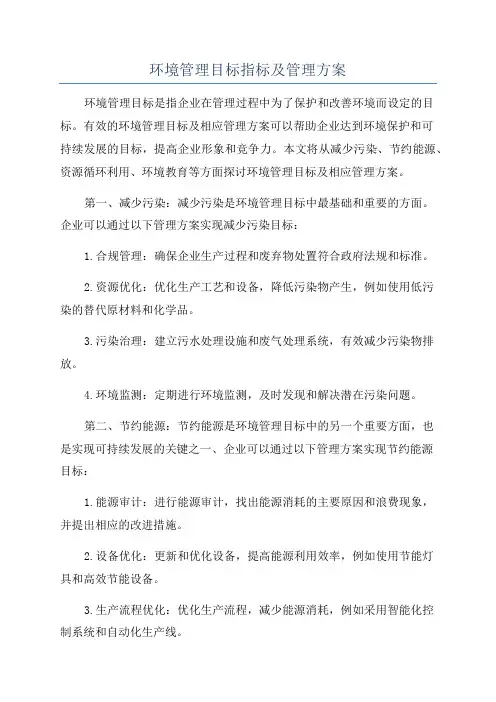 环境管理目标指标及管理方案

环境管理目标是指企业在管理过程中为了保护和改善环境而设定的目标。有效的环境管理目标及相应管理方案可以帮助企业达到环境保护和可持续发展的目标，提高企业形象和竞争力。本文将从减少污染、节约能源、资源循环利用、环境教育等方面探讨环境管理目标及相应管理方案。

第一、减少污染：减少污染是环境管理目标中最基础和重要的方面。企业可以通过以下管理方案实现减少污染目标：

1.合规管理：确保企业生产过程和废弃物处置符合政府法规和标准。

2.资源优化：优化生产工艺和设备，降低污染物产生，例如使用低污染的替代原材料和化学品。

3.污染治理：建立污水处理设施和废气处理系统，有效减少污染物排放。

4.环境监测：定期进行环境监测，及时发现和解决潜在污染问题。

第二、节约能源：节约能源是环境管理目标中的另一个重要方面，也是实现可持续发展的关键之一、企业可以通过以下管理方案实现节约能源目标：

1.能源审计：进行能源审计，找出能源消耗的主要原因和浪费现象，并提出相应的改进措施。

2.设备优化：更新和优化设备，提高能源利用效率，例如使用节能灯具和高效节能设备。

3.生产流程优化：优化生产流程，减少能源消耗，例如采用智能化控制系统和自动化生产线。